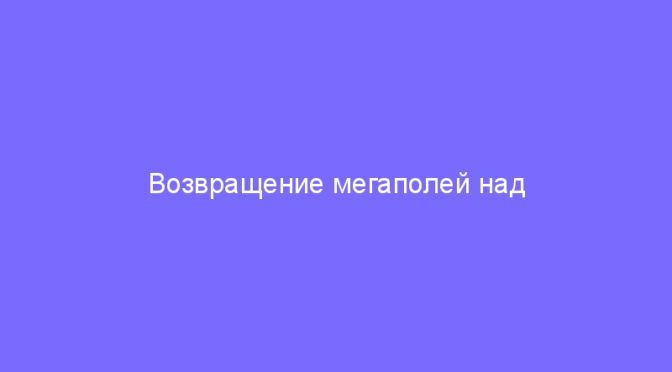 Возвращение мегаполей над